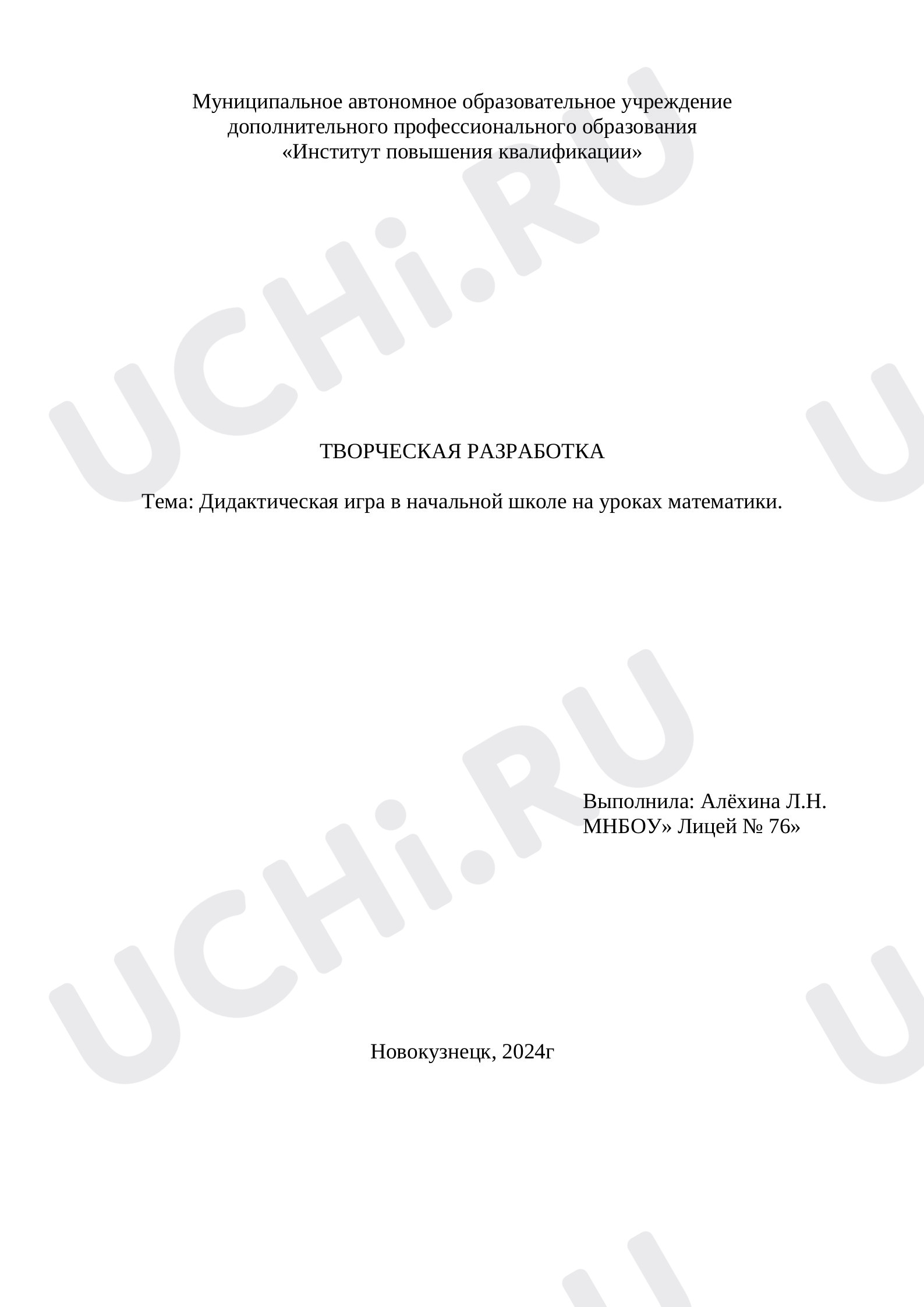 Муниципальное автономное образовательное учреждение
дополнительного профессионального образования
«Институт повышения квалификации»

ТВОРЧЕСКАЯ РАЗРАБОТКА

Тема: Дидактическая игра в начальной школе на уроках математики.

Выполнила: Алёхина Л.Н.
МНБОУ» Лицей № 76»

Новокузнецк, 2024г

UCHi.RU